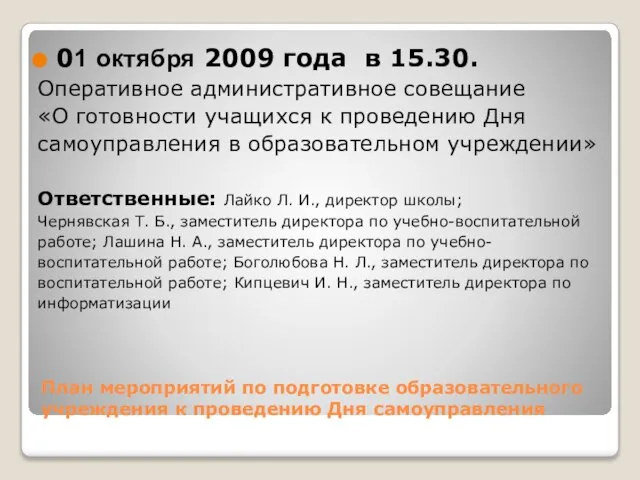 01 октября 2009 года в 15.30.

Оперативное административное совещание «О готовности учащихся к проведению Дня самоуправления в образовательном учреждении»

Ответственные: Лайко Л. И., директор школы; Чернявская Т. Б., заместитель директора по учебно-воспитательной работе; Лашина Н. А., заместитель директора по учебно-воспитательной работе; Боголюбова Н. Л., заместитель директора по воспитательной работе; Кипцевич И. Н., заместитель директора по информатизации

План мероприятий по подготовке образовательного учреждения к проведению Дня самоуправления